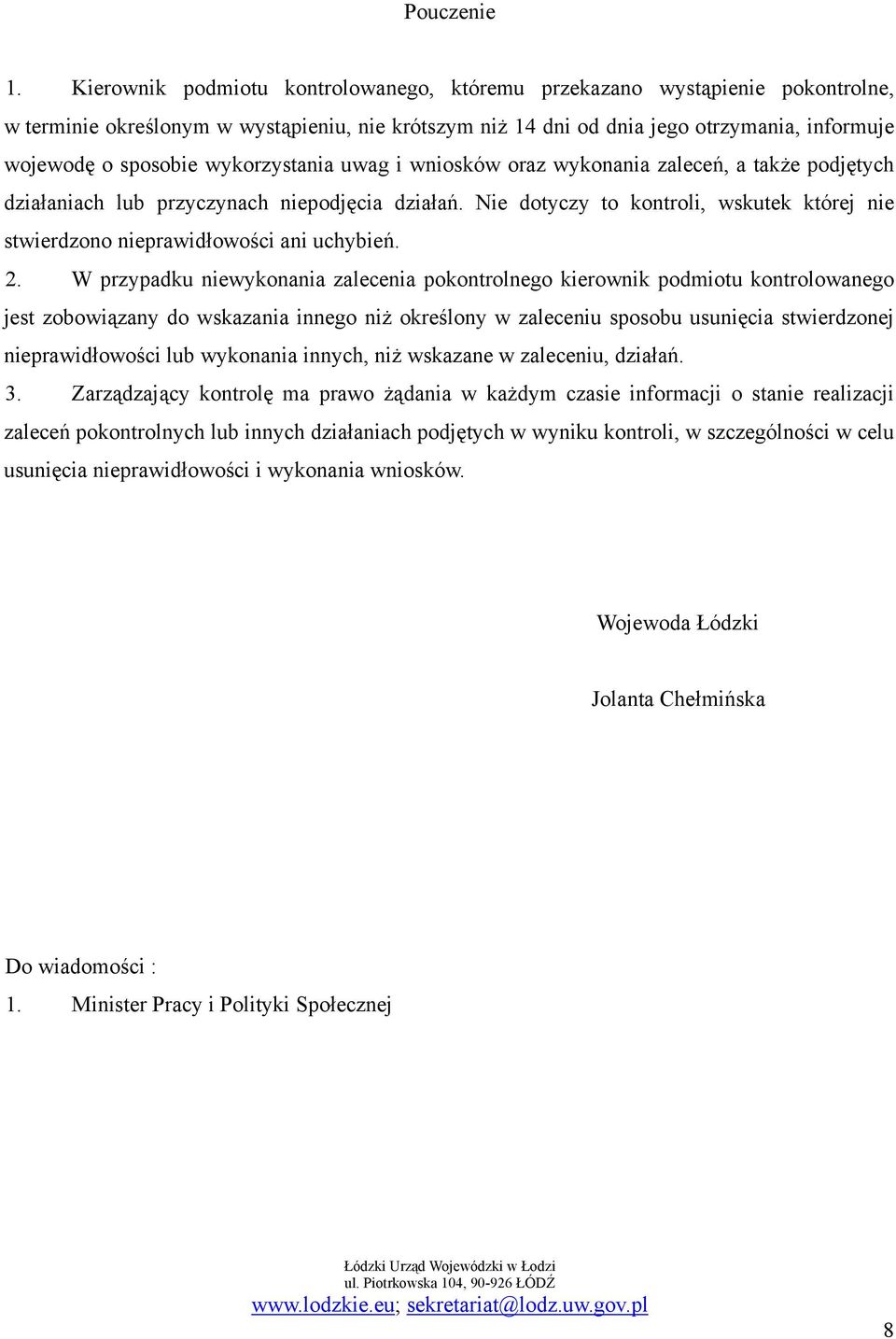 Pouczenie

1. Kierownik podmiotu kontrolowanego, któremu przekazano wystąpienie pokontrolne, w terminie określonym w wystąpieniu, nie krótszym niż 14 dni od dnia jego otrzymania, informuje wojewodę o sposobie wykorzystania uwag i wniosków oraz wykonania zaleceń, a także podjętych działaniach lub przyczynach niepodjęcia działań. Nie dotyczy to kontroli, wskutek której nie stwierdzono nieprawidłowości ani uchybień.

2. W przypadku niewykonania zalecenia pokontrolnego kierownik podmiotu kontrolowanego jest zobowiązany do wskazania innego niż określony w zaleceniu sposobu usunięcia stwierdzonej nieprawidłowości lub wykonania innych, niż wskazane w zaleceniu, działań.

3. Zarządzający kontrolę ma prawo żądania w każdym czasie informacji o stanie realizacji zaleceń pokontrolnych lub innych działaniach podjętych w wyniku kontroli, w szczególności w celu usunięcia nieprawidłowości i wykonania wniosków.

Wojewoda Łódzki

Jolanta Chełmińska

Do wiadomości :
1. Minister Pracy i Polityki Społecznej

Łódzki Urząd Wojewódzki w Łodzi
ul. Piotrkowska 104, 90-926 ŁÓDŹ
www.lodzkie.eu; sekretariat@lodz.uw.gov.pl

8